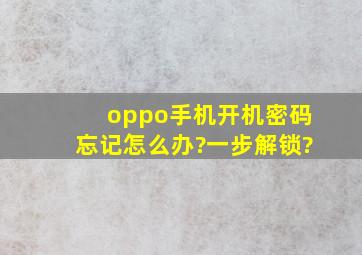 oppo手机开机密码忘记怎么办?一步解锁?